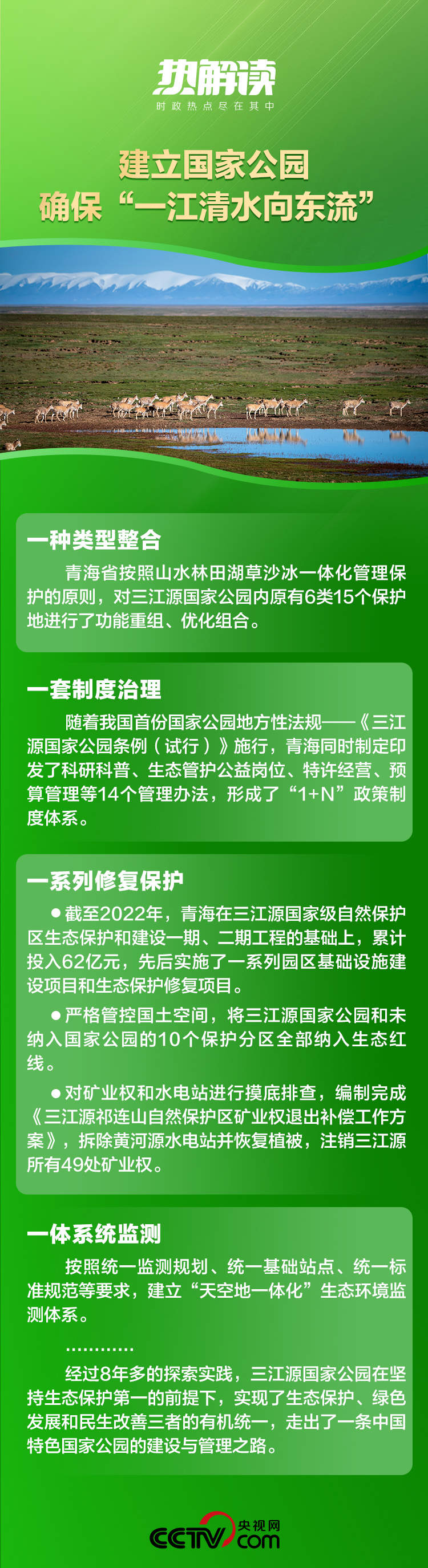 热解读
时政热点尽在其中

建立国家公园
确保“一江清水向东流”

一种类型整合

青海省按照山水林田湖草沙冰一体化管理保护的原则，对三江源国家公园内原有6类15个保护地进行了功能重组、优化组合。

一套制度治理

随着我国首份国家公园地方性法规——《三江源国家公园条例（试行）》施行，青海同时制定印发了科研科普、生态管护公益岗位、特许经营、预算管理等14个管理办法，形成了“1+N”政策制度体系。

一系列修复保护

●截至2022年，青海在三江源国家级自然保护区生态保护和建设一期、二期工程的基础上，累计投入62亿元，先后实施了一系列园区基础设施建设项目和生态保护修复项目。

●严格管控国土空间，将三江源国家公园和未纳入国家公园的10个保护分区全部纳入生态红线。

●对矿业权和水电站进行摸底排查，编制完成《三江源祁连山自然保护区矿业权退出补偿工作方案》，拆除黄河源水电站并恢复植被，注销三江源所有49处矿业权。

一体系统监测

按照统一监测规划、统一基础站点、统一标准规范等要求，建立“天空地一体化”生态环境监测体系。

…………

经过8年多的探索实践，三江源国家公园在坚持生态保护第一的前提下，实现了生态保护、绿色发展和民生改善三者的有机统一，走出了一条中国特色国家公园的建设与管理之路。

CCTV 央视网 .com